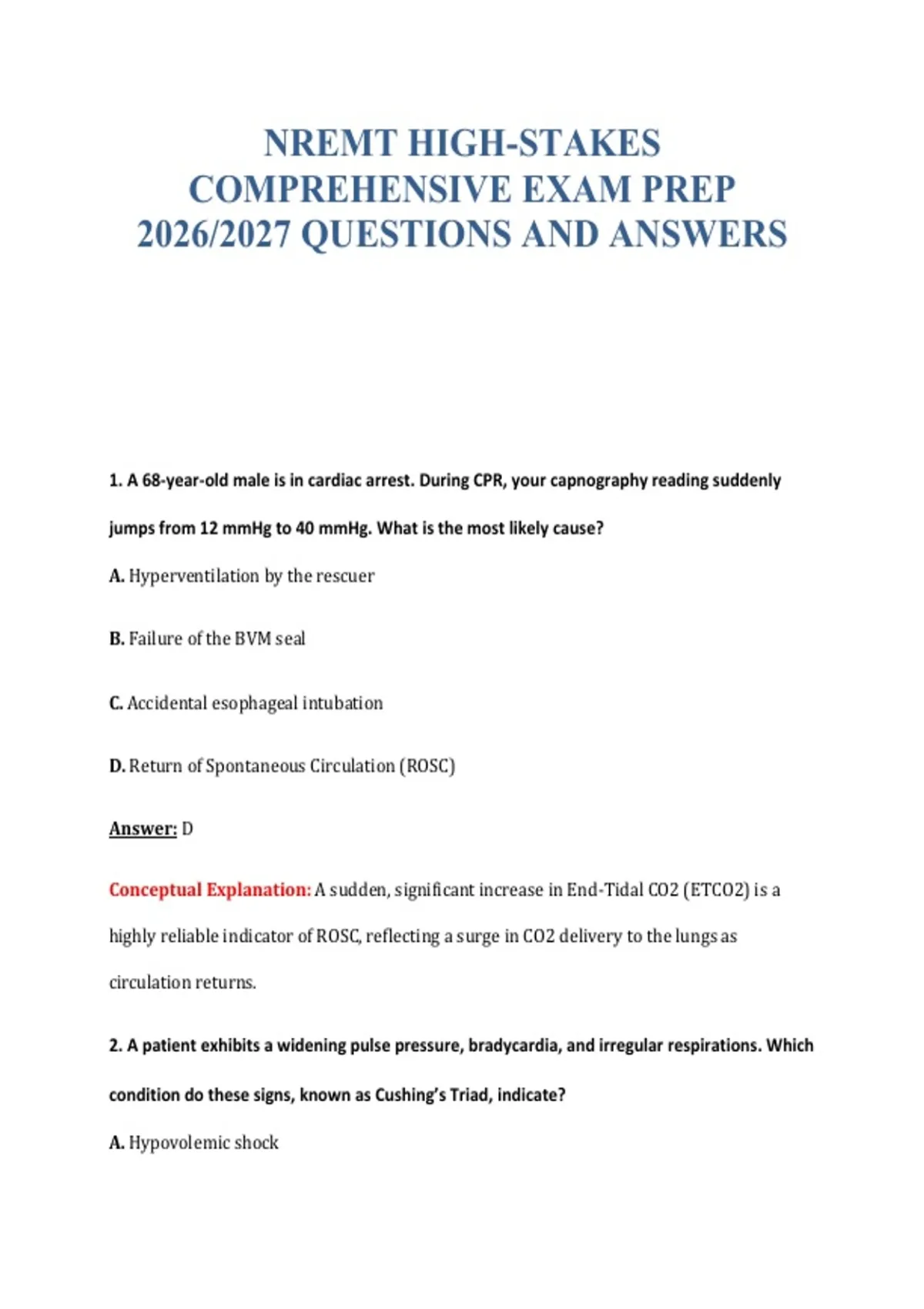 NREMT HIGH-STAKES COMPREHENSIVE EXAM PREP 2026/2027 QUESTIONS AND ANSWERS

1. A 68-year-old male is in cardiac arrest. During CPR, your capnography reading suddenly jumps from 12 mmHg to 40 mmHg. What is the most likely cause?

A. Hyperventilation by the rescuer

B. Failure of the BVM seal

C. Accidental esophageal intubation

D. Return of Spontaneous Circulation (ROSC)

Answer: D

Conceptual Explanation: A sudden, significant increase in End-Tidal CO2 (ETCO2) is a highly reliable indicator of ROSC, reflecting a surge in CO2 delivery to the lungs as circulation returns.

2. A patient exhibits a widening pulse pressure, bradycardia, and irregular respirations. Which condition do these signs, known as Cushing's Triad, indicate?

A. Hypovolemic shock